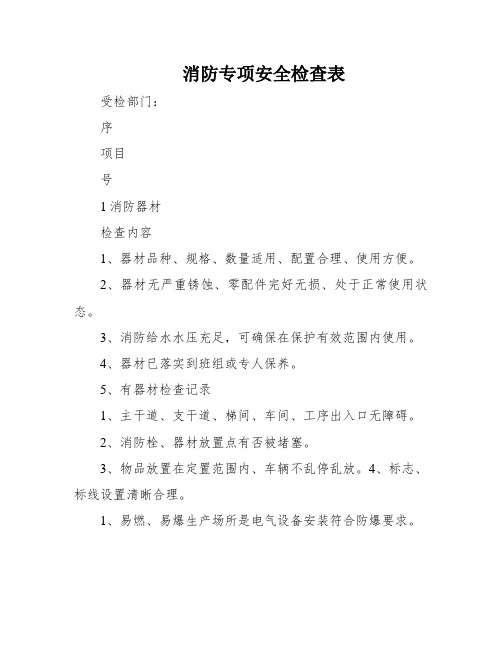 消防专项安全检查表

受检部门：

序

项目

号

1 消防器材

检查内容

1、器材品种、规格、数量适用、配置合理、使用方便。

2、器材无严重锈蚀、零配件完好无损、处于正常使用状态。

3、消防给水水压充足，可确保在保护有效范围内使用。

4、器材已落实到班组或专人保养。

5、有器材检查记录

1、主干道、支干道、梯间、车间、工序出入口无障碍。

2、消防栓、器材放置点有否被堵塞。

3、物品放置在定置范围内、车辆不乱停乱放。4、标志、标线设置清晰合理。

1、易燃、易爆生产场所是电气设备安装符合防爆要求。